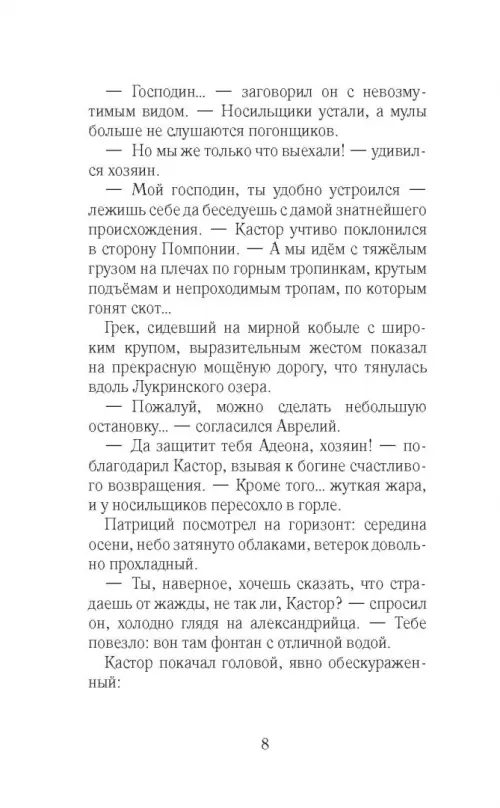 — Господин... — заговорил он с невозмутимым видом. — Носильщики устали, а мулы больше не слушаются погонщиков.

— Но мы же только что выехали! — удивился хозяин.

— Мой господин, ты удобно устроился — лежишь себе да беседуешь с дамой знатнейшего происхождения. — Кастор учтиво поклонился в сторону Помпонии. — А мы идём с тяжёлым грузом на плечах по горным тропинкам, крутым подъёмам и непроходимым тропам, по которым гонят скот...

Грек, сидевший на мирной кобыле с широким крупом, выразительным жестом показал на прекрасную мощёную дорогу, что тянулась вдоль Лукринского озера.

— Пожалуй, можно сделать небольшую остановку... — согласился Аврелий.

— Да защитит тебя Адеона, хозяин! — поблагодарил Кастор, взывая к богине счастливого возвращения. — Кроме того... жуткая жара, и у носильщиков пересохло в горле.

Патриций посмотрел на горизонт: середина осени, небо затянуто облаками, ветерок довольно прохладный.

— Ты, наверное, хочешь сказать, что страдаешь от жажды, не так ли, Кастор? — спросил он, холодно глядя на александрийца. — Тебе повезло: вон там фонтан с отличной водой.

Кастор покачал головой, явно обескураженный:

8